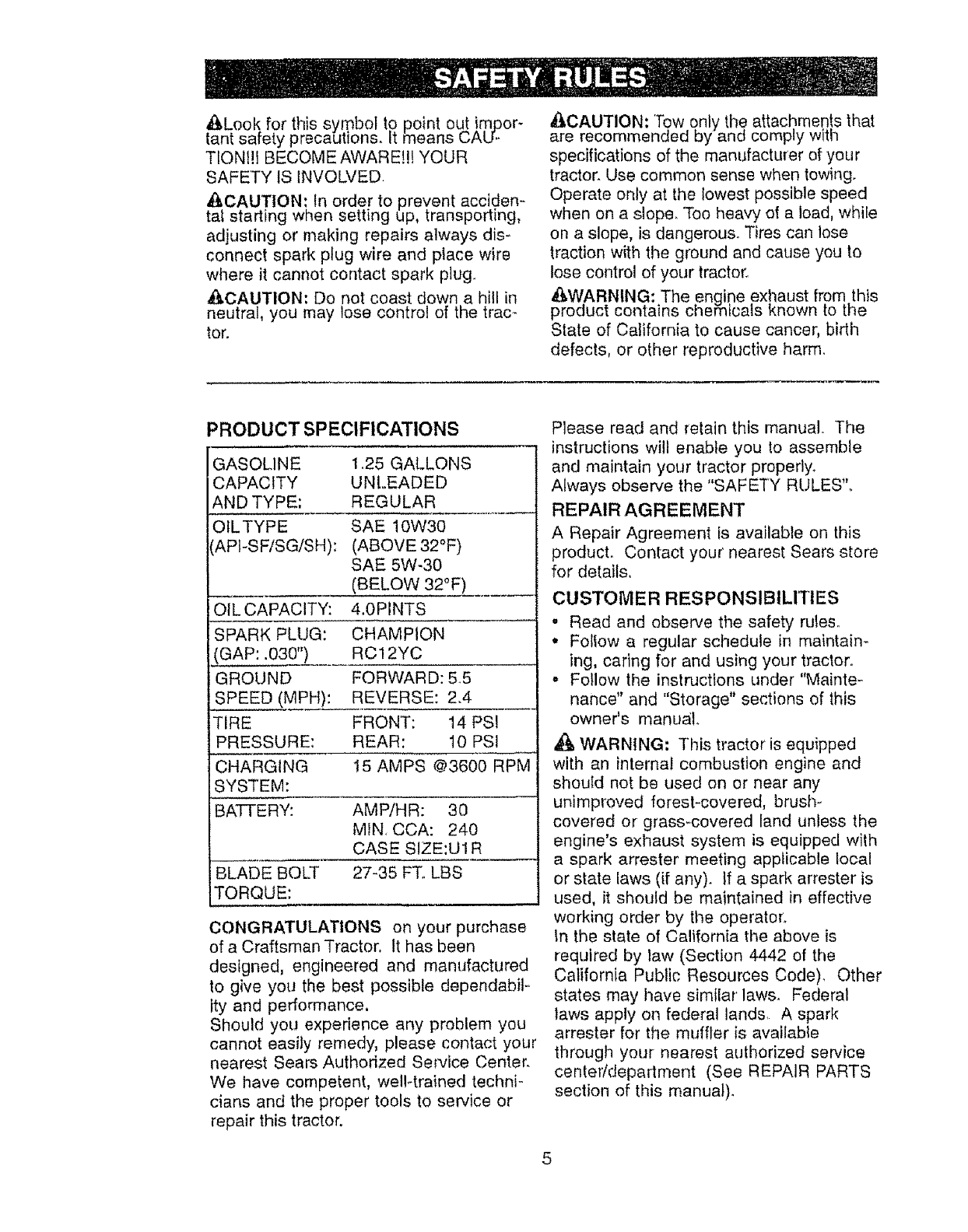 SAFETY RULES

Look for this symbol to point out important safety precautions. It means CAUTION!!! BECOME AWARE!!! YOUR SAFETY IS INVOLVED.

CAUTION: In order to prevent accidental starting when setting up, transporting, adjusting or making repairs always disconnect spark plug wire and place wire where it cannot contact spark plug.

CAUTION: Do not coast down a hill in neutral, you may lose control of the tractor.

CAUTION: Tow only the attachments that are recommended by and comply with specifications of the manufacturer of your tractor. Use common sense when towing. Operate only at the lowest possible speed when on a slope. Too heavy of a load, while on a slope, is dangerous. Tires can lose traction with the ground and cause you to lose control of your tractor.

WARNING: The engine exhaust from this product contains chemicals known to the State of California to cause cancer, birth defects, or other reproductive harm.

PRODUCT SPECIFICATIONS

| | |
|---|---|
| GASOLINE CAPACITY AND TYPE: | 1.25 GALLONS UNLEADED REGULAR |
| OIL TYPE (API-SF/SG/SH): | SAE 10W30 (ABOVE 32°F) SAE 5W-30 (BELOW 32°F) |
| OIL CAPACITY: | 4.0PINTS |
| SPARK PLUG: (GAP: .030") | CHAMPION RC12YC |
| GROUND SPEED (MPH): | FORWARD: 5.5 REVERSE: 2.4 |
| TIRE PRESSURE: | FRONT: 14 PSI REAR: 10 PSI |
| CHARGING SYSTEM: | 15 AMPS @3600 RPM |
| BATTERY: | AMP/HR: 30 MIN. CCA: 240 CASE SIZE:U1R |
| BLADE BOLT TORQUE: | 27-35 FT. LBS |

CONGRATULATIONS on your purchase of a Craftsman Tractor. It has been designed, engineered and manufactured to give you the best possible dependability and performance.
Should you experience any problem you cannot easily remedy, please contact your nearest Sears Authorized Service Center. We have competent, well-trained technicians and the proper tools to service or repair this tractor.

Please read and retain this manual. The instructions will enable you to assemble and maintain your tractor properly. Always observe the "SAFETY RULES".

REPAIR AGREEMENT
A Repair Agreement is available on this product. Contact your nearest Sears store for details.

CUSTOMER RESPONSIBILITIES
• Read and observe the safety rules.
• Follow a regular schedule in maintaining, caring for and using your tractor.
• Follow the instructions under "Maintenance" and "Storage" sections of this owner's manual.

WARNING: This tractor is equipped with an internal combustion engine and should not be used on or near any unimproved forest-covered, brush-covered or grass-covered land unless the engine's exhaust system is equipped with a spark arrester meeting applicable local or state laws (if any). If a spark arrester is used, it should be maintained in effective working order by the operator.
In the state of California the above is required by law (Section 4442 of the California Public Resources Code). Other states may have similar laws. Federal laws apply on federal lands. A spark arrester for the muffler is available through your nearest authorized service center/department (See REPAIR PARTS section of this manual).

5